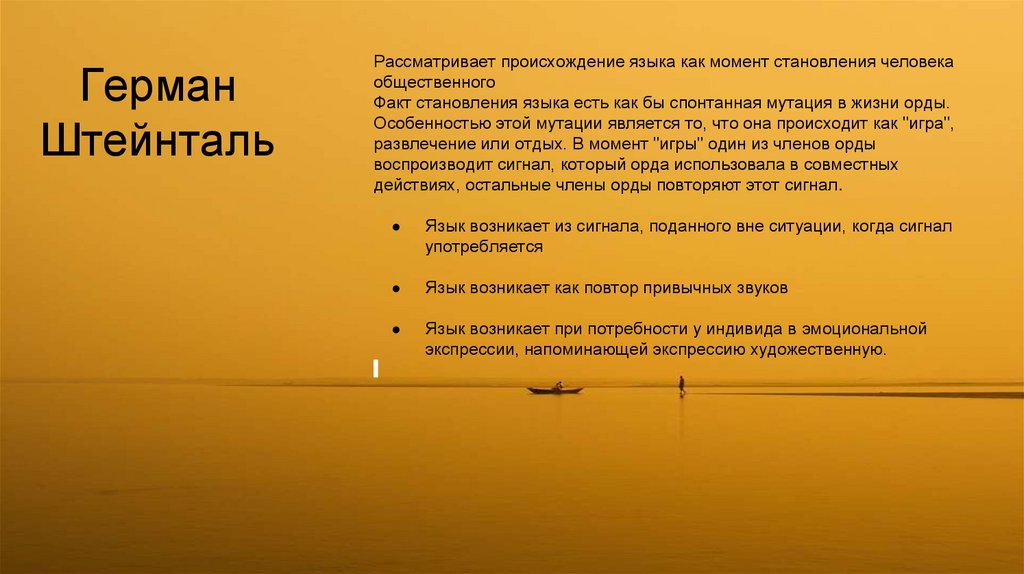 Герман Штейнталь

Рассматривает происхождение языка как момент становления человека общественного

Факт становления языка есть как бы спонтанная мутация в жизни орды. Особенностью этой мутации является то, что она происходит как "игра", развлечение или отдых. В момент "игры" один из членов орды воспроизводит сигнал, который орда использовала в совместных действиях, остальные члены орды повторяют этот сигнал.

• Язык возникает из сигнала, поданного вне ситуации, когда сигнал употребляется

• Язык возникает как повтор привычных звуков

• Язык возникает при потребности у индивида в эмоциональной экспрессии, напоминающей экспрессию художественную.